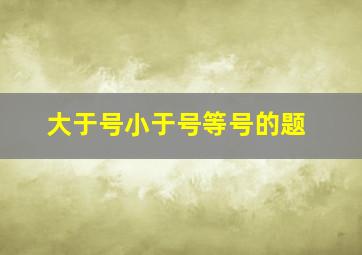 大于号小于号等号的题